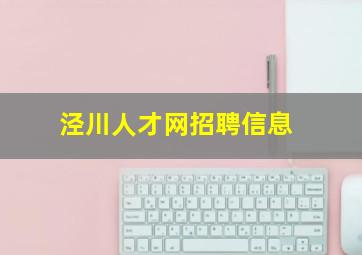 泾川人才网招聘信息